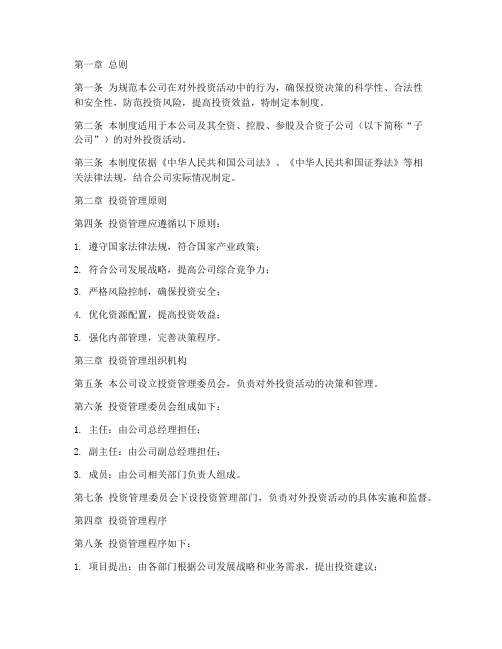 第一章 总则

第一条 为规范本公司在对外投资活动中的行为，确保投资决策的科学性、合法性和安全性，防范投资风险，提高投资效益，特制定本制度。

第二条 本制度适用于本公司及其全资、控股、参股及合资子公司（以下简称“子公司”）的对外投资活动。

第三条 本制度依据《中华人民共和国公司法》、《中华人民共和国证券法》等相关法律法规，结合公司实际情况制定。

第二章 投资管理原则

第四条 投资管理应遵循以下原则：

1. 遵守国家法律法规，符合国家产业政策；

2. 符合公司发展战略，提高公司综合竞争力；

3. 严格风险控制，确保投资安全；

4. 优化资源配置，提高投资效益；

5. 强化内部管理，完善决策程序。

第三章 投资管理组织机构

第五条 本公司设立投资管理委员会，负责对外投资活动的决策和管理。

第六条 投资管理委员会组成如下：

1. 主任：由公司总经理担任；

2. 副主任：由公司副总经理担任；

3. 成员：由公司相关部门负责人组成。

第七条 投资管理委员会下设投资管理部门，负责对外投资活动的具体实施和监督。

第四章 投资管理程序

第八条 投资管理程序如下：

1. 项目提出：由各部门根据公司发展战略和业务需求，提出投资建议；